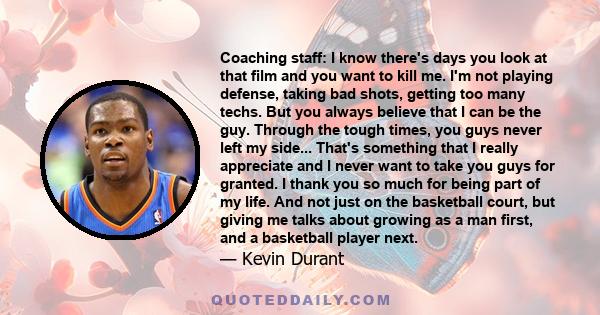 Coaching staff: I know there's days you look at that film and you want to kill me. I'm not playing defense, taking bad shots, getting too many techs. But you always believe that I can be the guy. Through the tough times, you guys never left my side... That's something that I really appreciate and I never want to take you guys for granted. I thank you so much for being part of my life. And not just on the basketball court, but giving me talks about growing as a man first, and a basketball player next.
— Kevin Durant

QUOTEDDAILY.COM